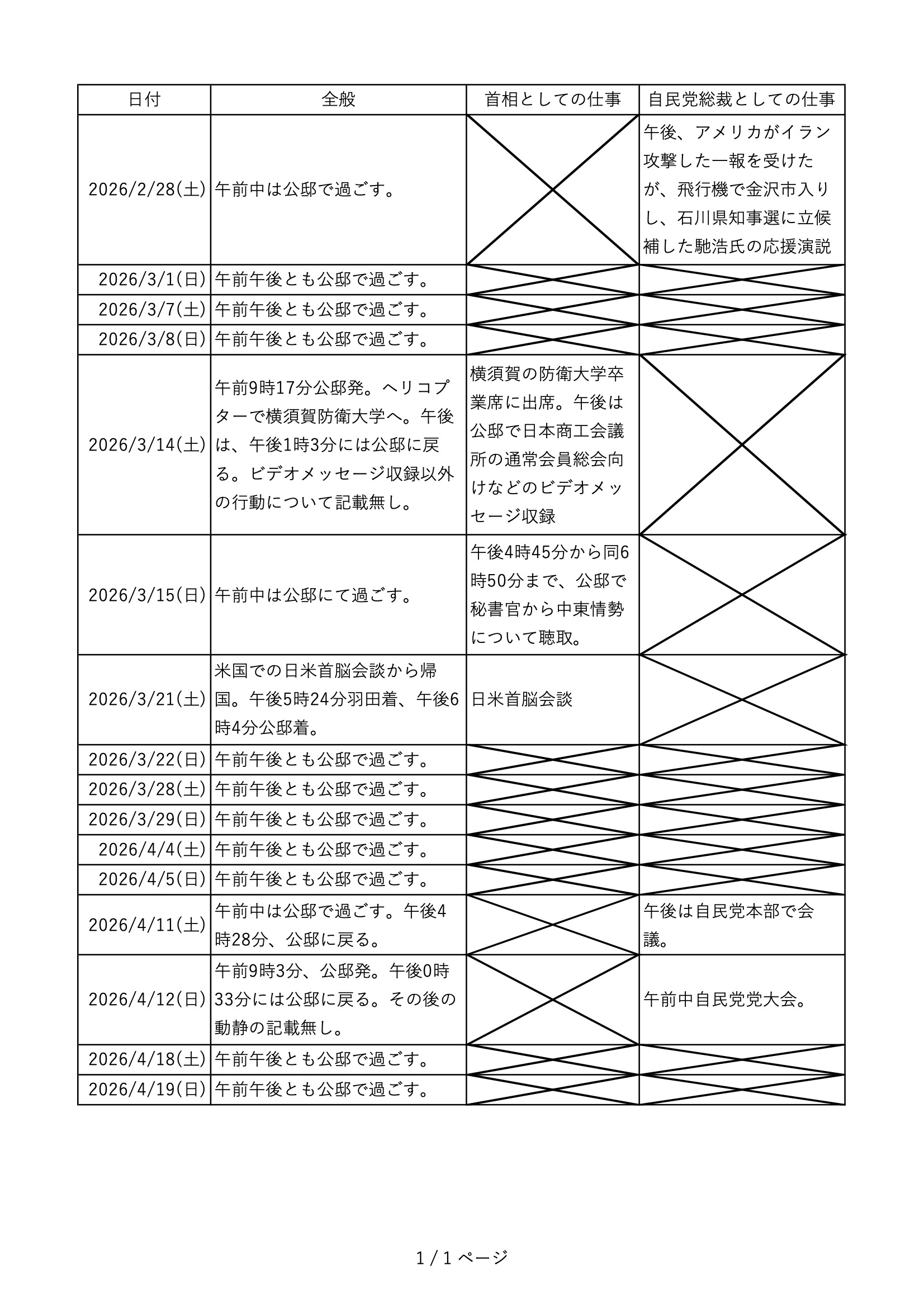 | 日付 | 全般 | 首相としての仕事 | 自民党総裁としての仕事 |
|---|---|---|---|
| 2026/2/28(土) | 午前中は公邸で過ごす。 | | 午後、アメリカがイラン攻撃した一報を受けたが、飛行機で金沢市入りし、石川県知事選に立候補した馳浩氏の応援演説 |
| 2026/3/1(日) | 午前午後とも公邸で過ごす。 | | |
| 2026/3/7(土) | 午前午後とも公邸で過ごす。 | | |
| 2026/3/8(日) | 午前午後とも公邸で過ごす。 | | |
| 2026/3/14(土) | 午前9時17分公邸発。ヘリコプターで横須賀防衛大学へ。午後は、午後1時3分には公邸に戻る。ビデオメッセージ収録以外の行動について記載無し。 | 横須賀の防衛大学卒業席に出席。午後は公邸で日本商工会議所の通常会員総会向けなどのビデオメッセージ収録 | |
| 2026/3/15(日) | 午前中は公邸にて過ごす。 | 午後4時45分から同6時50分まで、公邸で秘書官から中東情勢について聴取。 | |
| 2026/3/21(土) | 米国での日米首脳会談から帰国。午後5時24分羽田着、午後6時4分公邸着。 | 日米首脳会談 | |
| 2026/3/22(日) | 午前午後とも公邸で過ごす。 | | |
| 2026/3/28(土) | 午前午後とも公邸で過ごす。 | | |
| 2026/3/29(日) | 午前午後とも公邸で過ごす。 | | |
| 2026/4/4(土) | 午前午後とも公邸で過ごす。 | | |
| 2026/4/5(日) | 午前午後とも公邸で過ごす。 | | |
| 2026/4/11(土) | 午前中は公邸で過ごす。午後4時28分、公邸に戻る。 | | 午後は自民党本部で会議。 |
| 2026/4/12(日) | 午前9時3分、公邸発。午後0時33分には公邸に戻る。その後の動静の記載無し。 | | 午前中自民党党大会。 |
| 2026/4/18(土) | 午前午後とも公邸で過ごす。 | | |
| 2026/4/19(日) | 午前午後とも公邸で過ごす。 | | |

1 / 1 ページ